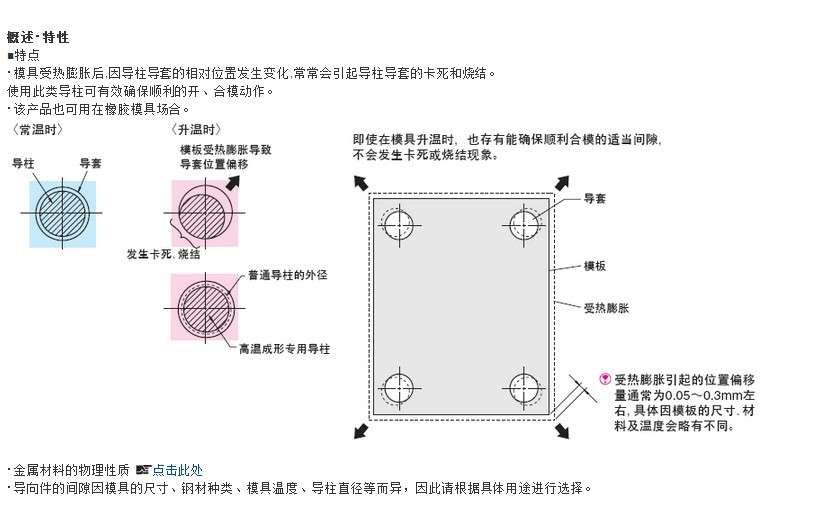 概述·特性
■特点
·模具受热膨胀后,因导柱导套的相对位置发生变化,常常会引起导柱导套的卡死和烧结。
使用此类导柱可有效确保顺利的开、合模动作。
·该产品也可用在橡胶模具场合。

〈常温时〉

导柱
导套

〈升温时〉

模板受热膨胀导致导套位置偏移

发生卡死、烧结

普通导柱的外径

高温成形专用导柱

即使在模具升温时，也存有能确保顺利合模的适当间隙，不会发生卡死或烧结现象。

导套
模板
受热膨胀

受热膨胀引起的位置偏移量通常为0.05～0.3mm左右，具体因模板的尺寸、材料及温度会略有不同。

·金属材料的物理性质 点击此处
·导向件的间隙因模具的尺寸、钢材种类、模具温度、导柱直径等而异，因此请根据具体用途进行选择。